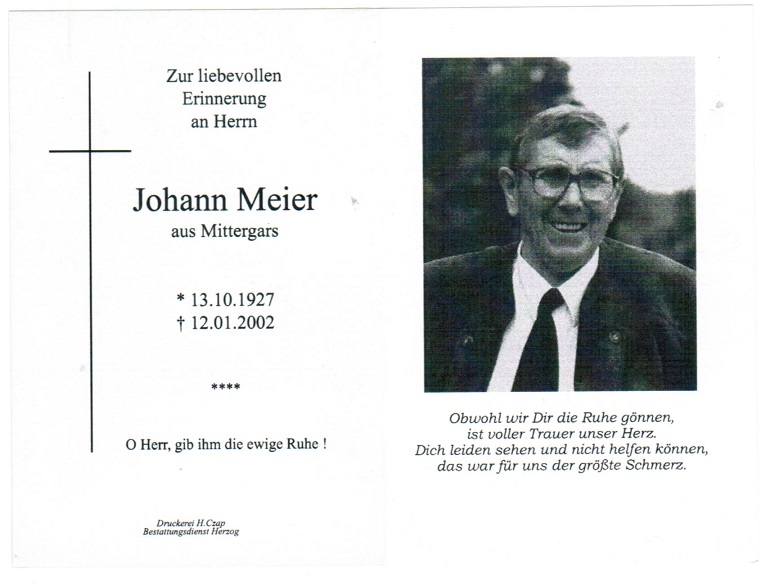 Zur liebevollen
Erinnerung
an Herrn

Johann Meier
aus Mittergars

* 13.10.1927
† 12.01.2002

****

O Herr, gib ihm die ewige Ruhe !

Druckerei H.Czap
Bestattungsdienst Herzog

Obwohl wir Dir die Ruhe gönnen,
ist voller Trauer unser Herz.
Dich leiden sehen und nicht helfen können,
das war für uns der größte Schmerz.